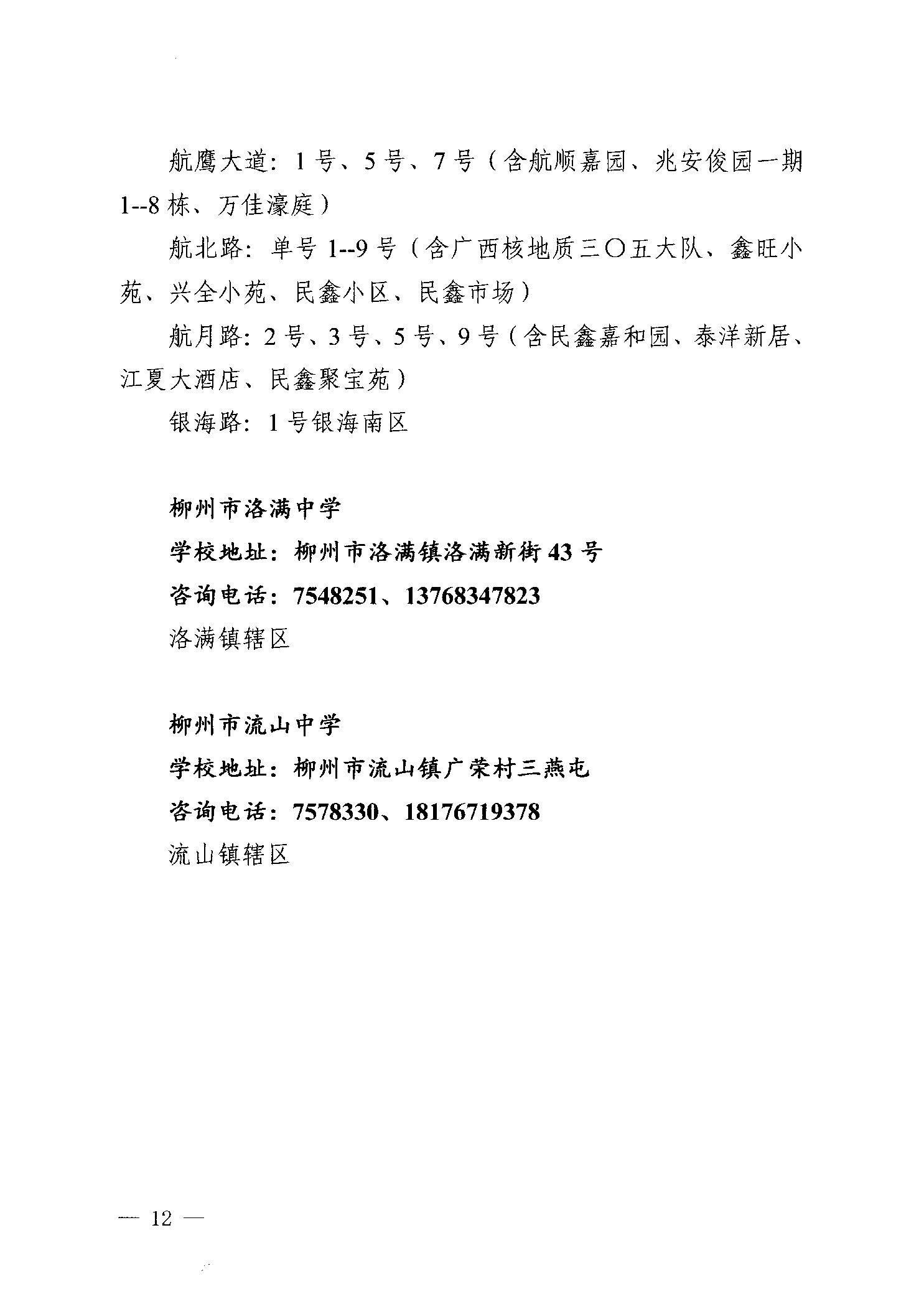 航鹰大道：1号、5号、7号（含航顺嘉园、兆安俊园一期1--8栋、万佳濠庭）

航北路：单号1--9号（含广西核地质三〇五大队、鑫旺小苑、兴全小苑、民鑫小区、民鑫市场）

航月路：2号、3号、5号、9号（含民鑫嘉和园、泰洋新居、江夏大酒店、民鑫聚宝苑）

银海路：1号银海南区

柳州市洛满中学
学校地址：柳州市洛满镇洛满新街43号
咨询电话：7548251、13768347823
洛满镇辖区

柳州市流山中学
学校地址：柳州市流山镇广荣村三燕屯
咨询电话：7578330、18176719378
流山镇辖区

— 12 —